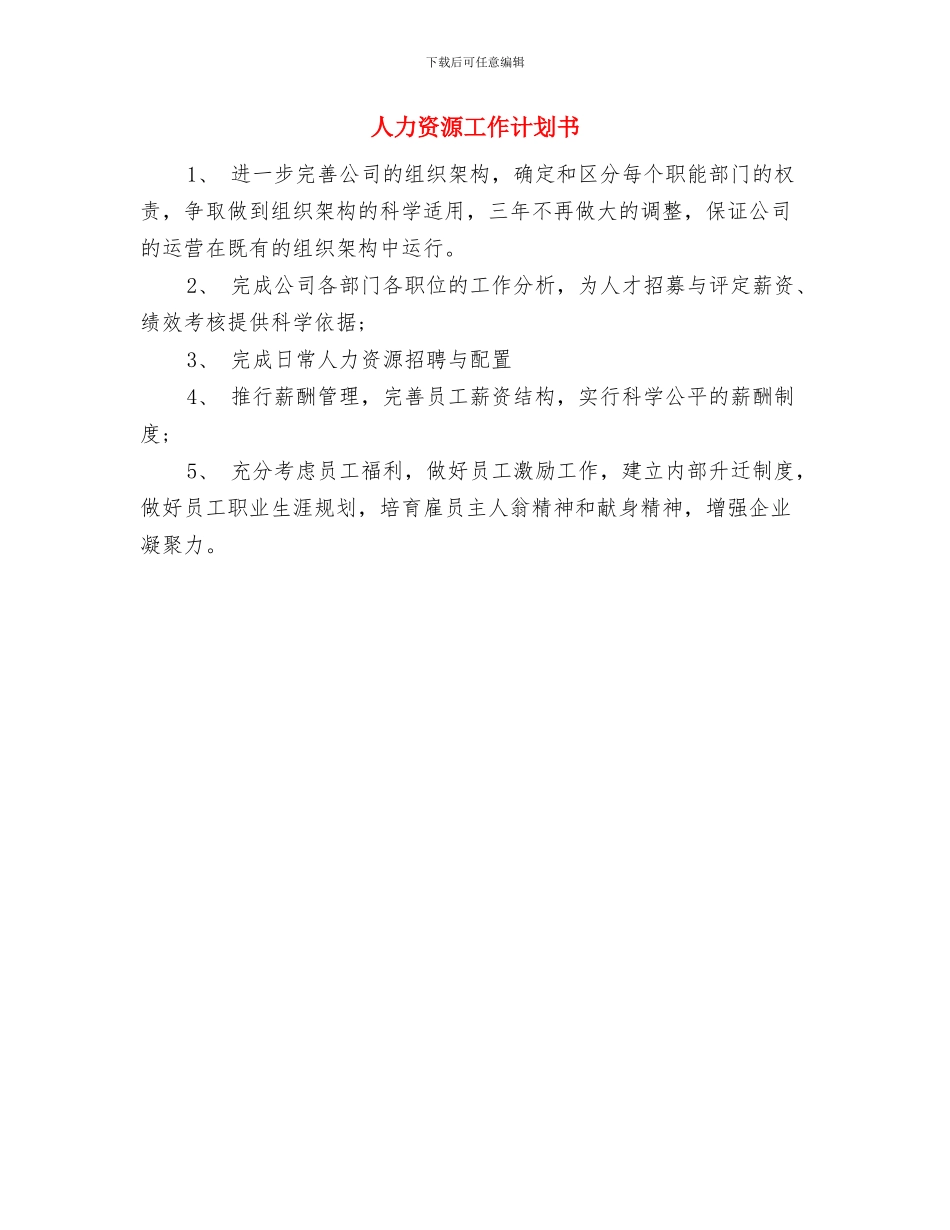 下载后可任意编辑

人力资源工作计划书

1、 进一步完善公司的组织架构，确定和区分每个职能部门的权责，争取做到组织架构的科学适用，三年不再做大的调整，保证公司的运营在既有的组织架构中运行。

2、 完成公司各部门各职位的工作分析，为人才招募与评定薪资、绩效考核提供科学依据；

3、 完成日常人力资源招聘与配置

4、 推行薪酬管理，完善员工薪资结构，实行科学公平的薪酬制度；

5、 充分考虑员工福利，做好员工激励工作，建立内部升迁制度，做好员工职业生涯规划，培育雇员主人翁精神和献身精神，增强企业凝聚力。